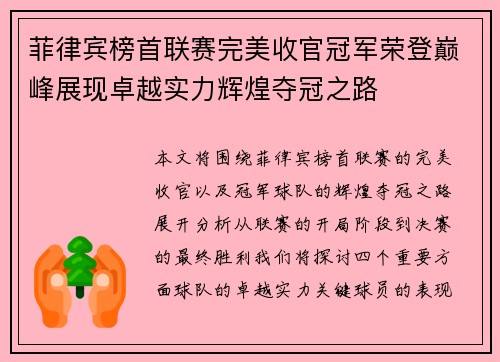 菲律宾榜首联赛完美收官冠军荣登巅峰展现卓越实力辉煌夺冠之路

本文将围绕菲律宾榜首联赛的完美收官以及冠军球队的辉煌夺冠之路展开分析从联赛的开局阶段到决赛的最终胜利我们将探讨四个重要方面球队的卓越实力关键球员的表现